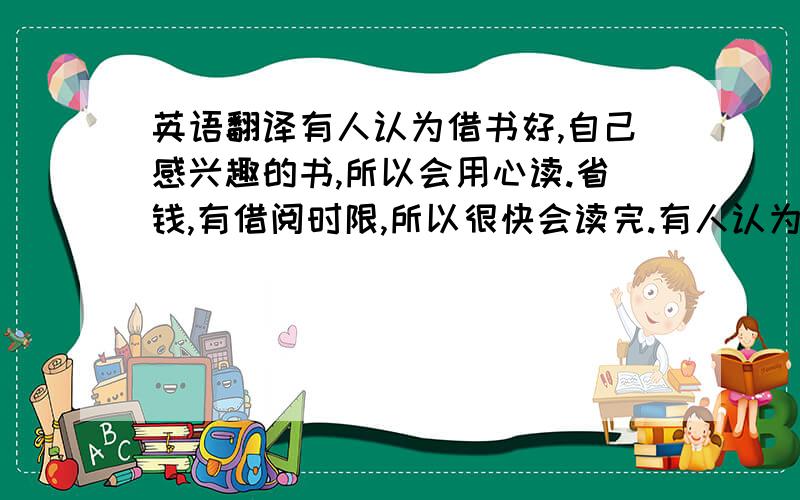 英语翻译有人认为借书好,自己感兴趣的书,所以会用心读.省钱,有借阅时限,所以很快会读完.有人认为

A B C